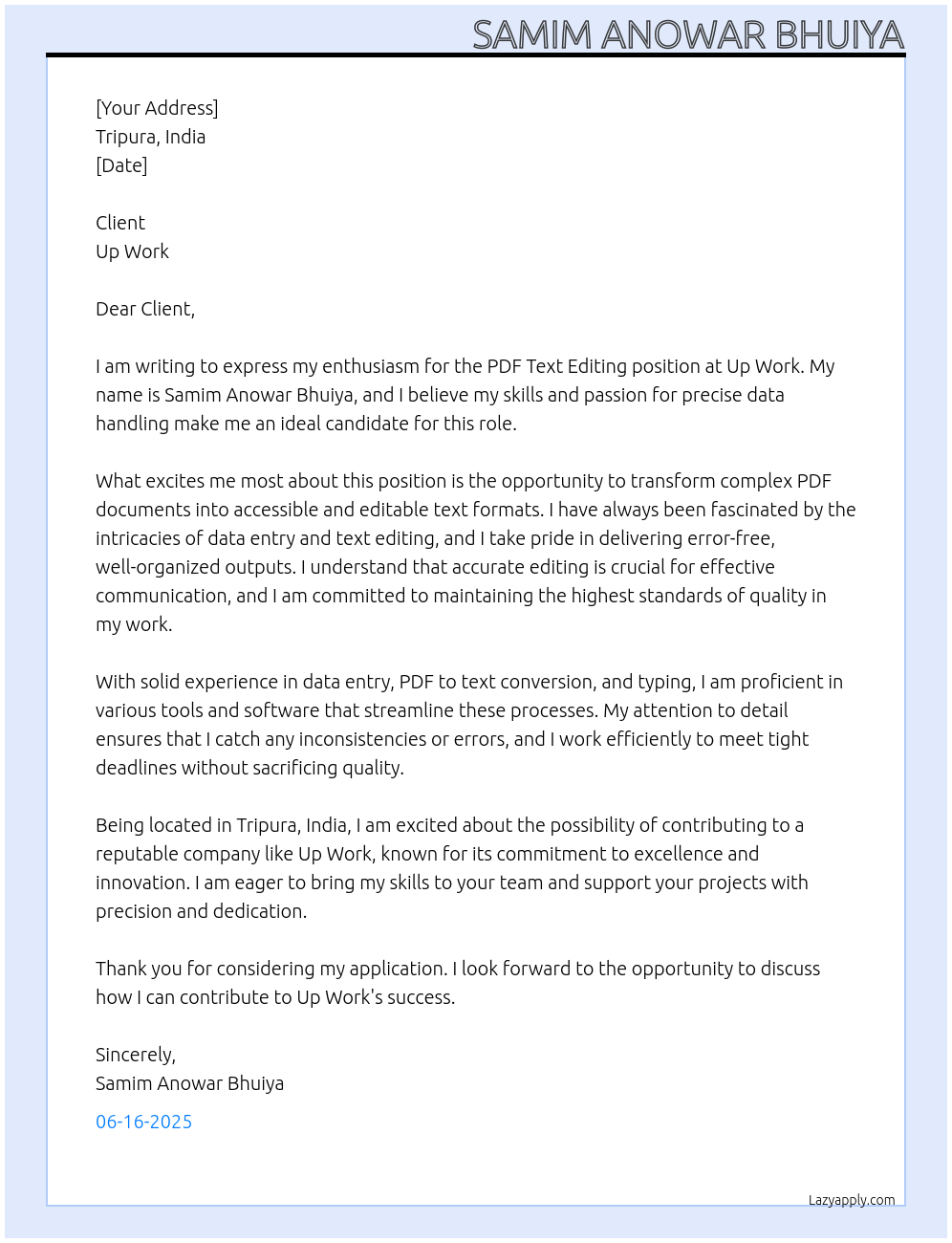 SAMIM ANOWAR BHUIYA

[Your Address]
Tripura, India
[Date]

Client
Up Work

Dear Client,

I am writing to express my enthusiasm for the PDF Text Editing position at Up Work. My name is Samim Anowar Bhuiya, and I believe my skills and passion for precise data handling make me an ideal candidate for this role.

What excites me most about this position is the opportunity to transform complex PDF documents into accessible and editable text formats. I have always been fascinated by the intricacies of data entry and text editing, and I take pride in delivering error-free, well-organized outputs. I understand that accurate editing is crucial for effective communication, and I am committed to maintaining the highest standards of quality in my work.

With solid experience in data entry, PDF to text conversion, and typing, I am proficient in various tools and software that streamline these processes. My attention to detail ensures that I catch any inconsistencies or errors, and I work efficiently to meet tight deadlines without sacrificing quality.

Being located in Tripura, India, I am excited about the possibility of contributing to a reputable company like Up Work, known for its commitment to excellence and innovation. I am eager to bring my skills to your team and support your projects with precision and dedication.

Thank you for considering my application. I look forward to the opportunity to discuss how I can contribute to Up Work's success.

Sincerely,
Samim Anowar Bhuiya

06-16-2025

Lazyapply.com